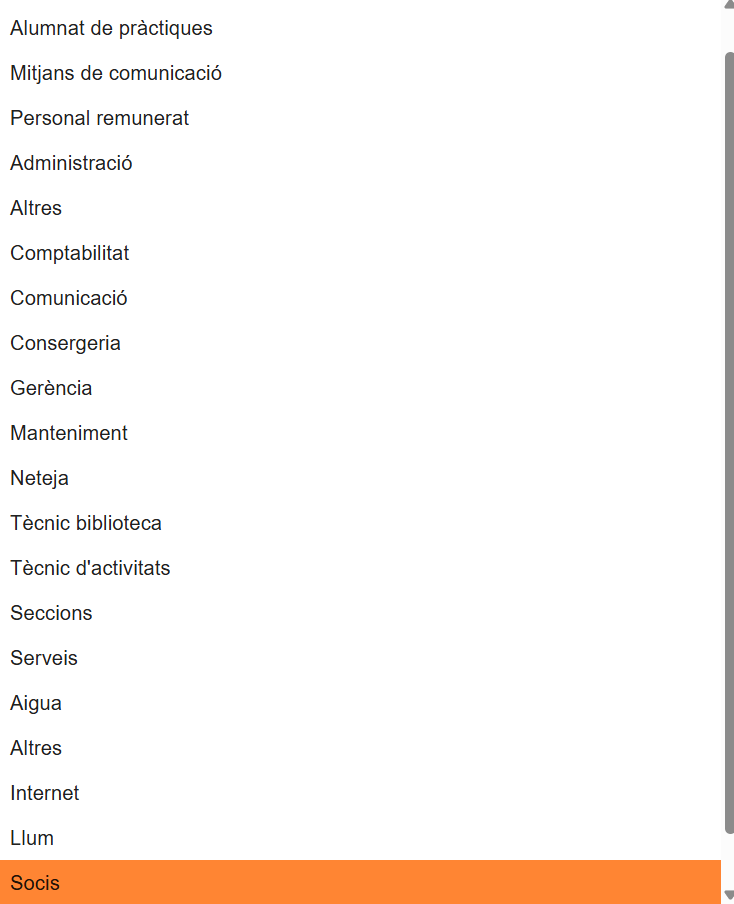 Alumnat de pràctiques
Mitjans de comunicació
Personal remunerat
Administració
Altres
Comptabilitat
Comunicació
Consergeria
Gerència
Manteniment
Neteja
Tècnic biblioteca
Tècnic d'activitats
Seccions
Serveis
Aigua
Altres
Internet
Llum
Socis